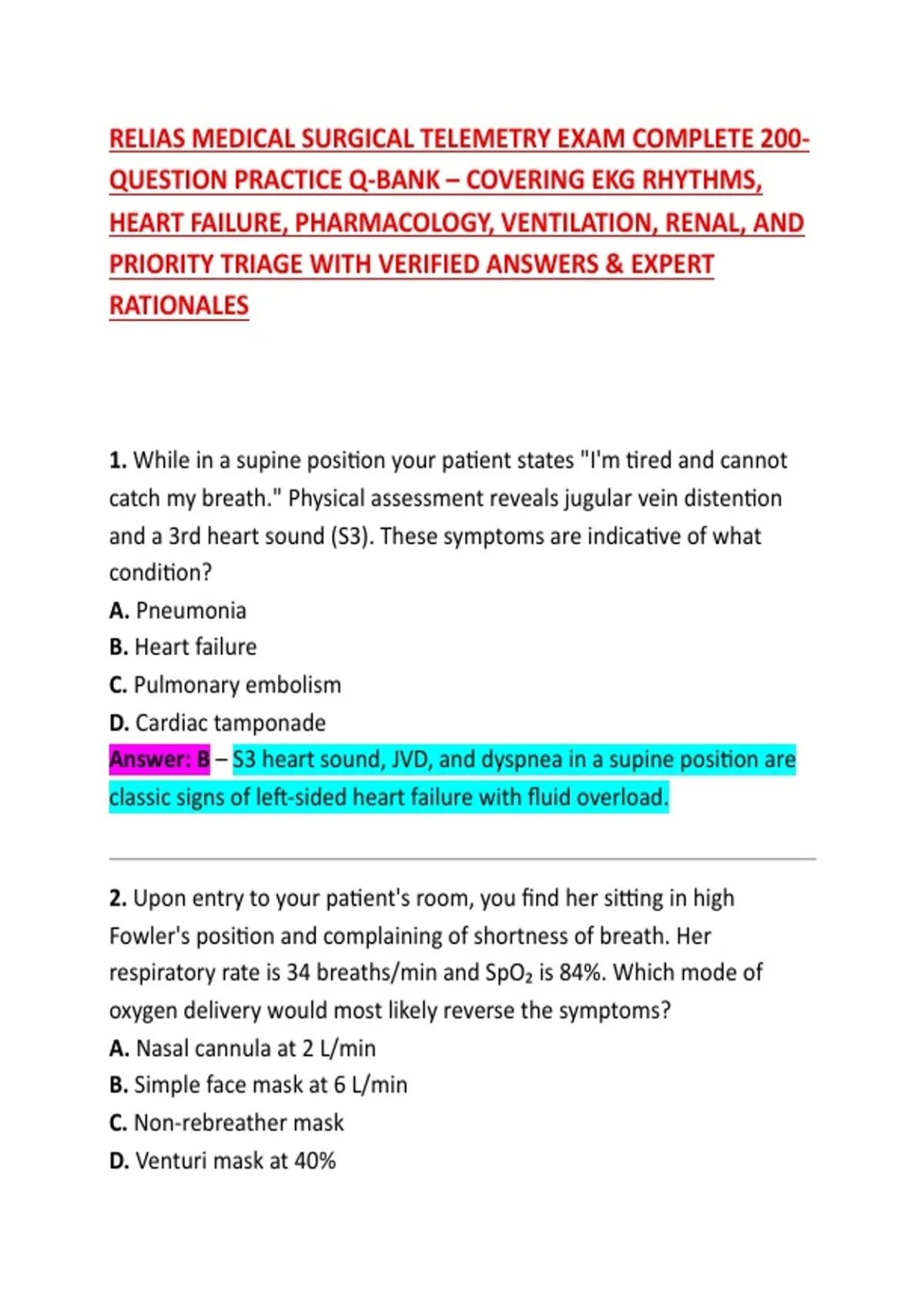 RELIAS MEDICAL SURGICAL TELEMETRY EXAM COMPLETE 200-QUESTION PRACTICE Q-BANK – COVERING EKG RHYTHMS, HEART FAILURE, PHARMACOLOGY, VENTILATION, RENAL, AND PRIORITY TRIAGE WITH VERIFIED ANSWERS & EXPERT RATIONALES

1. While in a supine position your patient states "I'm tired and cannot catch my breath." Physical assessment reveals jugular vein distention and a 3rd heart sound (S3). These symptoms are indicative of what condition?
A. Pneumonia
B. Heart failure
C. Pulmonary embolism
D. Cardiac tamponade
Answer: B – S3 heart sound, JVD, and dyspnea in a supine position are classic signs of left-sided heart failure with fluid overload.

2. Upon entry to your patient's room, you find her sitting in high Fowler's position and complaining of shortness of breath. Her respiratory rate is 34 breaths/min and $SpO_2$ is 84%. Which mode of oxygen delivery would most likely reverse the symptoms?
A. Nasal cannula at 2 L/min
B. Simple face mask at 6 L/min
C. Non-rebreather mask
D. Venturi mask at 40%